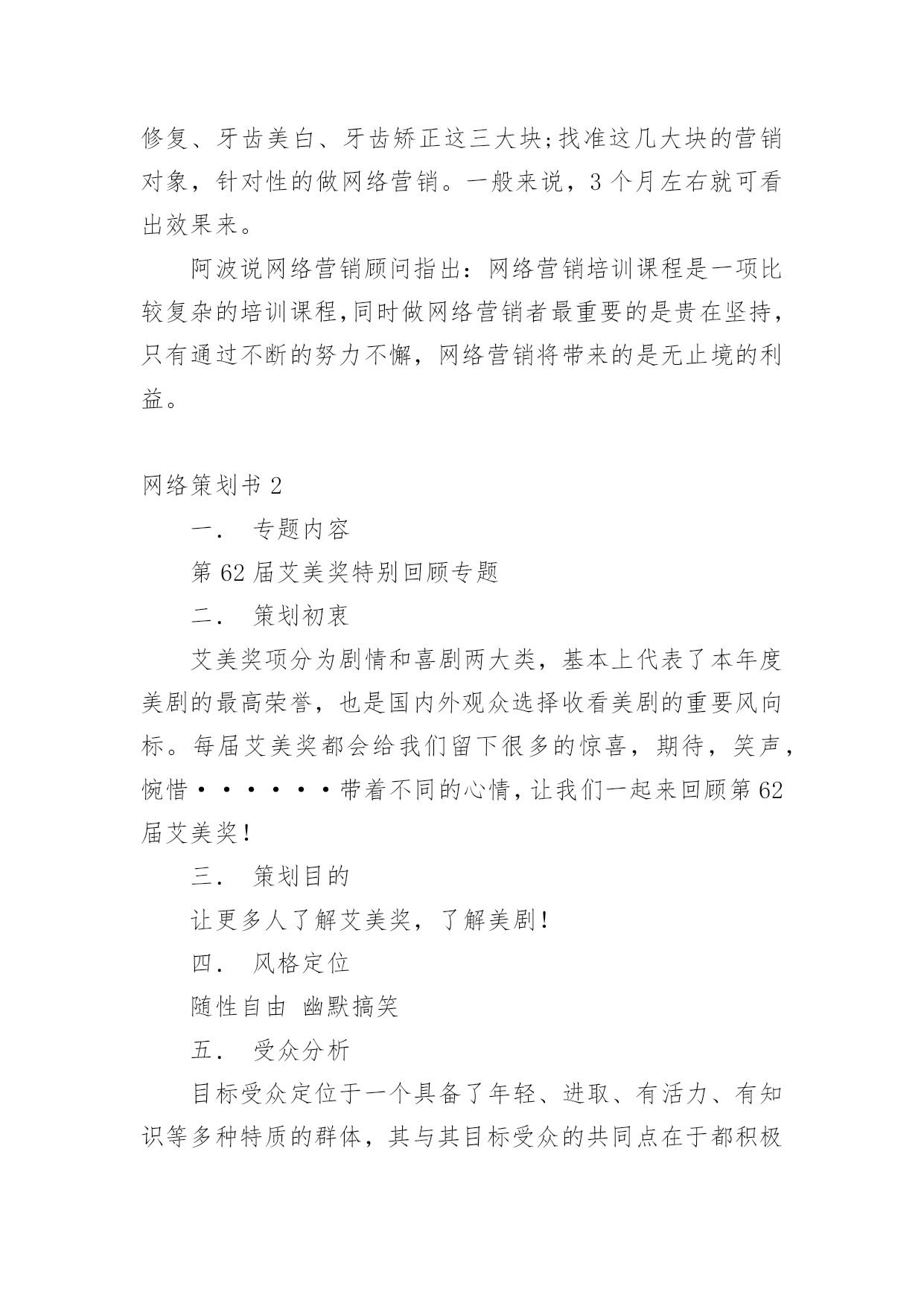 修复、牙齿美白、牙齿矫正这三大块;找准这几大块的营销对象，针对性的做网络营销。一般来说，3 个月左右就可看出效果来。

阿波说网络营销顾问指出：网络营销培训课程是一项比较复杂的培训课程,同时做网络营销者最重要的是贵在坚持，只有通过不断的努力不懈，网络营销将带来的是无止境的利益。

网络策划书 2

一． 专题内容

第 62 届艾美奖特别回顾专题

二． 策划初衷

艾美奖项分为剧情和喜剧两大类，基本上代表了本年度美剧的最高荣誉，也是国内外观众选择收看美剧的重要风向标。每届艾美奖都会给我们留下很多的惊喜，期待，笑声，惋惜······带着不同的心情,让我们一起来回顾第 62 届艾美奖!

三． 策划目的

让更多人了解艾美奖，了解美剧!

四． 风格定位

随性自由 幽默搞笑

五． 受众分析

目标受众定位于一个具备了年轻、进取、有活力、有知识等多种特质的群体，其与其目标受众的共同点在于都积极